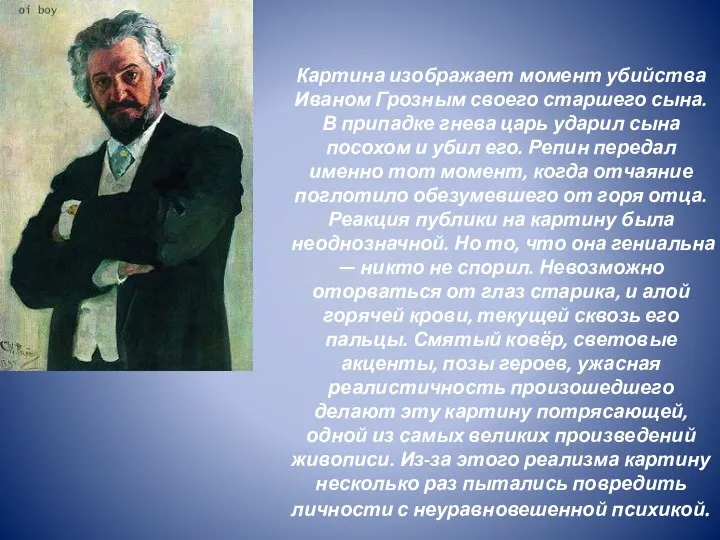 oi boy

Картина изображает момент убийства Иваном Грозным своего старшего сына. В припадке гнева царь ударил сына посохом и убил его. Репин передал именно тот момент, когда отчаяние поглотило обезумевшего от горя отца. Реакция публики на картину была неоднозначной. Но то, что она гениальна — никто не спорил. Невозможно оторваться от глаз старика, и алой горячей крови, текущей сквозь его пальцы. Смятый ковёр, световые акценты, позы героев, ужасная реалистичность произошедшего делают эту картину потрясающей, одной из самых великих произведений живописи. Из-за этого реализма картину несколько раз пытались повредить личности с неуравновешенной психикой.